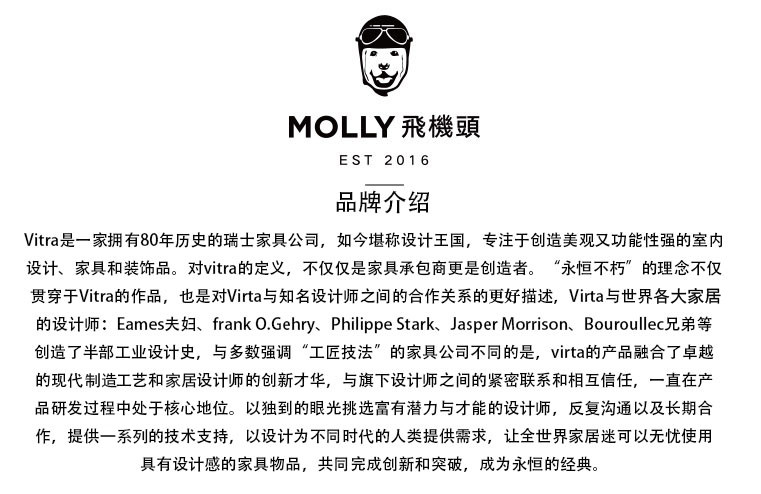 MOLLY 飛機頭

EST 2016

品牌介绍

Vitra是一家拥有80年历史的瑞士家具公司，如今堪称设计王国，专注于创造美观又功能性强的室内设计、家具和装饰品。对vitra的定义，不仅仅是家具承包商更是创造者。“永恒不朽”的理念不仅贯穿于Vitra的作品，也是对Virta与知名设计师之间的合作关系的更好描述，Virta与世界各大家居的设计师：Eames夫妇、frank O.Gehry、Philippe Stark、Jasper Morrison、Bouroullec兄弟等创造了半部工业设计史，与多数强调“工匠技法”的家具公司不同的是，virta的产品融合了卓越的现代制造工艺和家居设计师的创新才华，与旗下设计师之间的紧密联系和相互信任，一直在产品研发过程中处于核心地位。以独到的眼光挑选富有潜力与才能的设计师，反复沟通以及长期合作，提供一系列的技术支持，以设计为不同时代的人类提供需求，让全世界家居迷可以无忧使用具有设计感的家具物品，共同完成创新和突破，成为永恒的经典。